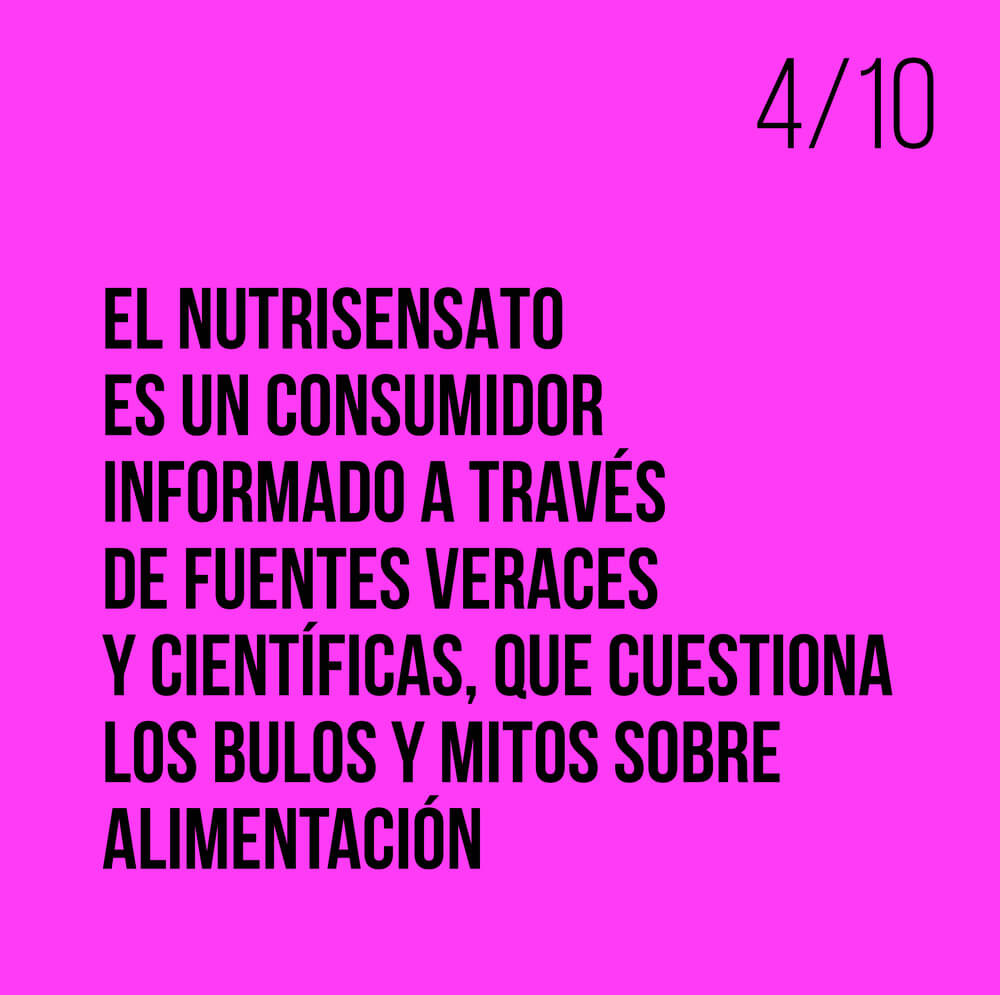 4/10

EL NUTRISENSATO ES UN CONSUMIDOR INFORMADO A TRAVÉS DE FUENTES VERACES Y CIENTÍFICAS, QUE CUESTIONA LOS BULOS Y MITOS SOBRE ALIMENTACIÓN